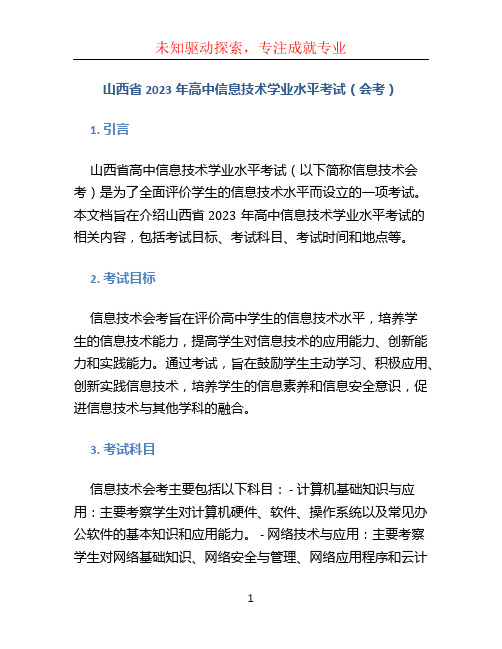 未知驱动探索，专注成就专业

山西省 2023 年高中信息技术学业水平考试（会考）

1. 引言

山西省高中信息技术学业水平考试（以下简称信息技术会考）是为了全面评价学生的信息技术水平而设立的一项考试。本文档旨在介绍山西省 2023 年高中信息技术学业水平考试的相关内容，包括考试目标、考试科目、考试时间和地点等。

2. 考试目标

信息技术会考旨在评价高中学生的信息技术水平，培养学生的信息技术能力，提高学生对信息技术的应用能力、创新能力和实践能力。通过考试，旨在鼓励学生主动学习、积极应用、创新实践信息技术，培养学生的信息素养和信息安全意识，促进信息技术与其他学科的融合。

3. 考试科目

信息技术会考主要包括以下科目： - 计算机基础知识与应用：主要考察学生对计算机硬件、软件、操作系统以及常见办公软件的基本知识和应用能力。 - 网络技术与应用：主要考察学生对网络基础知识、网络安全与管理、网络应用程序和云计

1